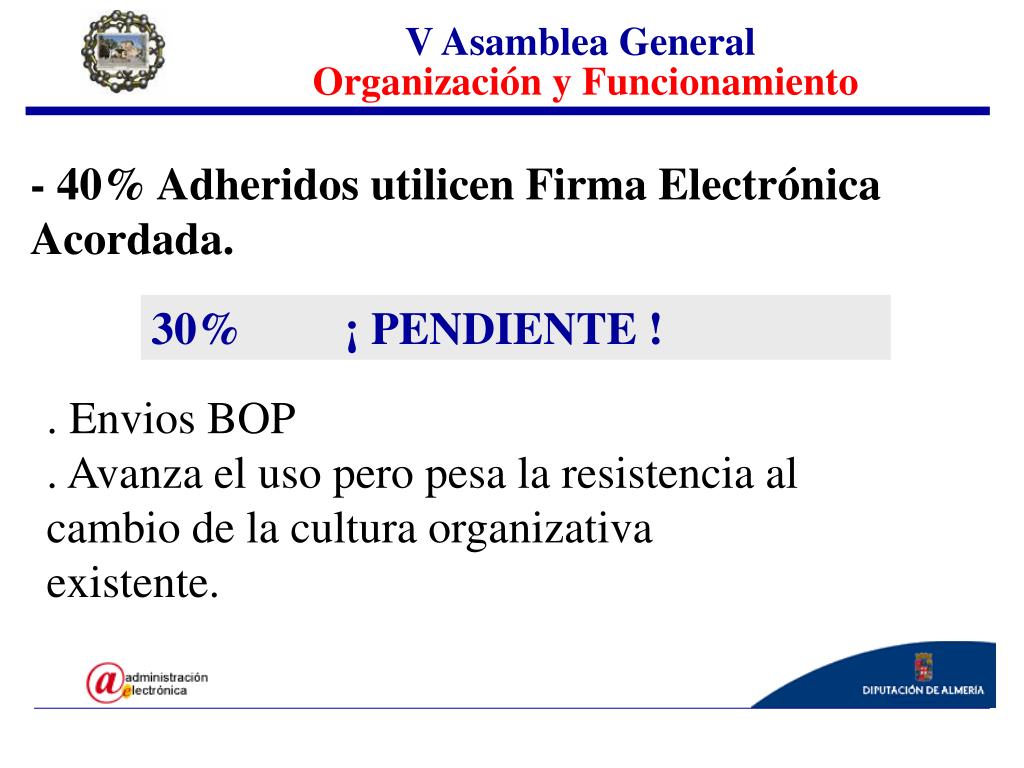 V Asamblea General
Organización y Funcionamiento

- 40% Adheridos utilicen Firma Electrónica Acordada.

30% ¡ PENDIENTE !

. Envios BOP
. Avanza el uso pero pesa la resistencia al cambio de la cultura organizativa existente.

@ administración electrónica

DIPUTACIÓN DE ALMERÍA